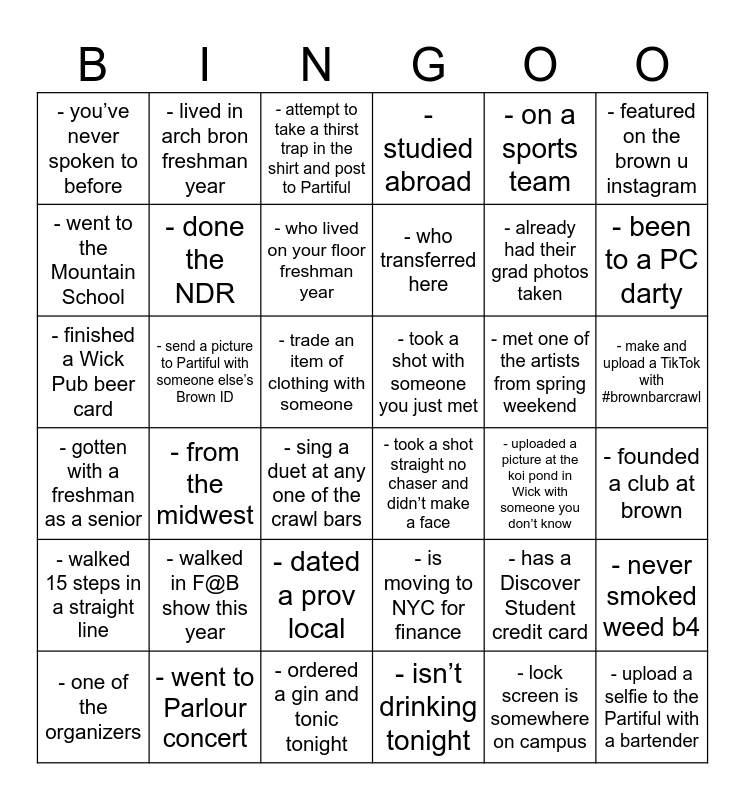 | B | I | N | G | O | O |
|---|---|---|---|---|---|
| - you've never spoken to before | - lived in arch bron freshman year | - attempt to take a thirst trap in the shirt and post to Partiful | - studied abroad | - on a sports team | - featured on the brown u instagram |
| - went to the Mountain School | - done the NDR | - who lived on your floor freshman year | - who transferred here | - already had their grad photos taken | - been to a PC darty |
| - finished a Wick Pub beer card | - send a picture to Partiful with someone else's Brown ID | - trade an item of clothing with someone | - took a shot with someone you just met | - met one of the artists from spring weekend | - make and upload a TikTok with #brownbarcrawl |
| - gotten with a freshman as a senior | - from the midwest | - sing a duet at any one of the crawl bars | - took a shot straight no chaser and didn't make a face | - uploaded a picture at the koi pond in Wick with someone you don't know | - founded a club at brown |
| - walked 15 steps in a straight line | - walked in F@B show this year | - dated a prov local | - is moving to NYC for finance | - has a Discover Student credit card | - never smoked weed b4 |
| - one of the organizers | - went to Parlour concert | - ordered a gin and tonic tonight | - isn't drinking tonight | - lock screen is somewhere on campus | - upload a selfie to the Partiful with a bartender |